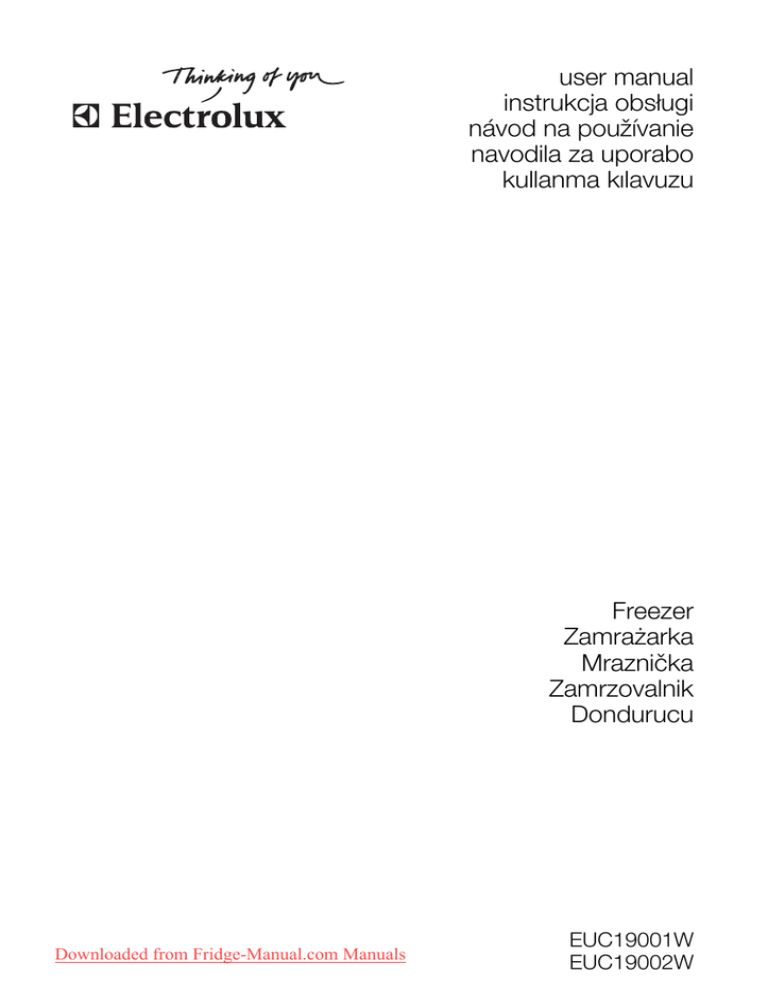 Thinking of you
Electrolux

user manual
instrukcja obsługi
návod na používanie
navodila za uporabo
kullanma kılavuzu

Freezer
Zamrażarka
Mraznička
Zamrzovalnik
Dondurucu

Downloaded from Fridge-Manual.com Manuals

EUC19001W
EUC19002W